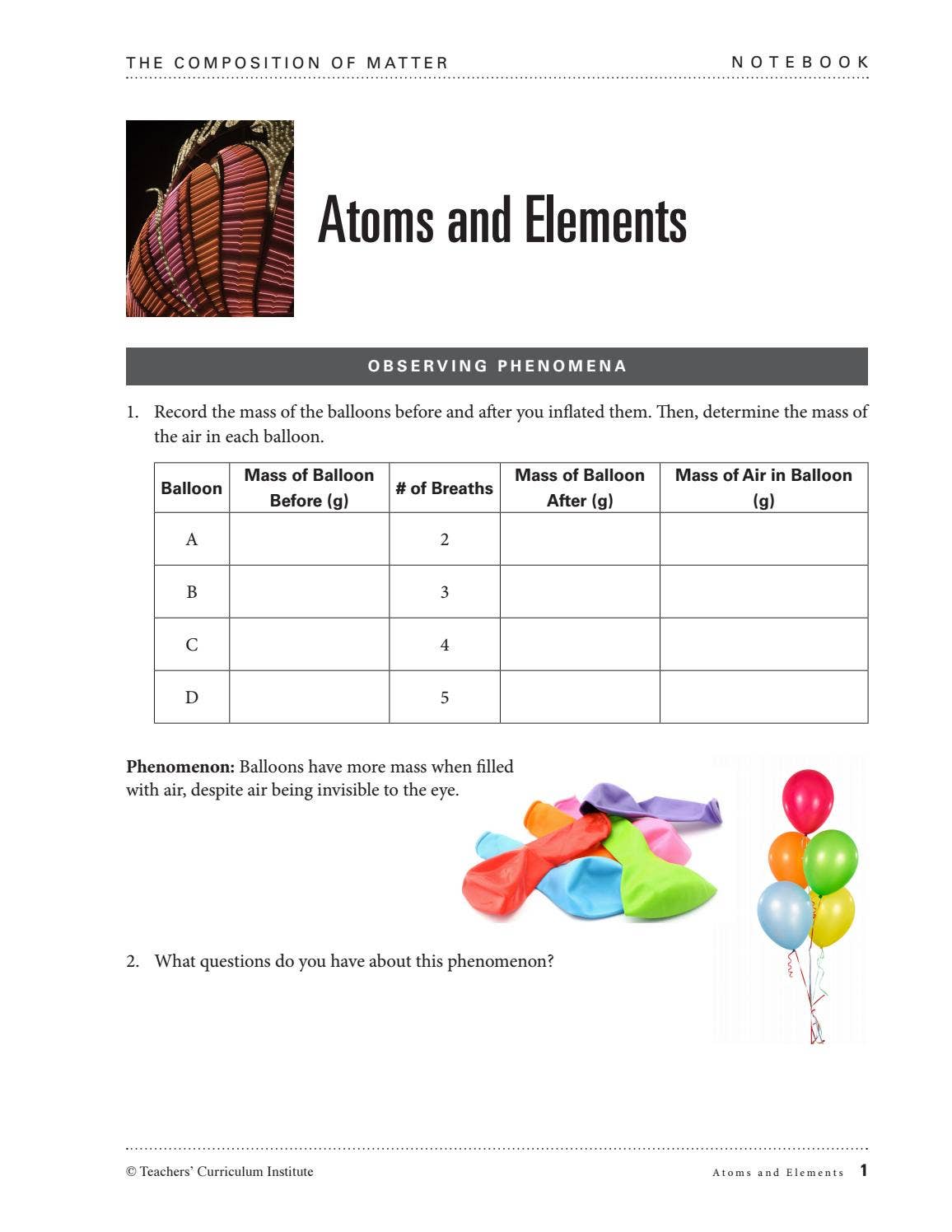 THE COMPOSITION OF MATTER NOTEBOOK

Atoms and Elements

OBSERVING PHENOMENA

1. Record the mass of the balloons before and after you inflated them. Then, determine the mass of the air in each balloon.

| Balloon | Mass of Balloon Before (g) | # of Breaths | Mass of Balloon After (g) | Mass of Air in Balloon (g) |
|---|---|---|---|---|
| A | | 2 | | |
| B | | 3 | | |
| C | | 4 | | |
| D | | 5 | | |

Phenomenon: Balloons have more mass when filled with air, despite air being invisible to the eye.

2. What questions do you have about this phenomenon?

© Teachers' Curriculum Institute

Atoms and Elements 1